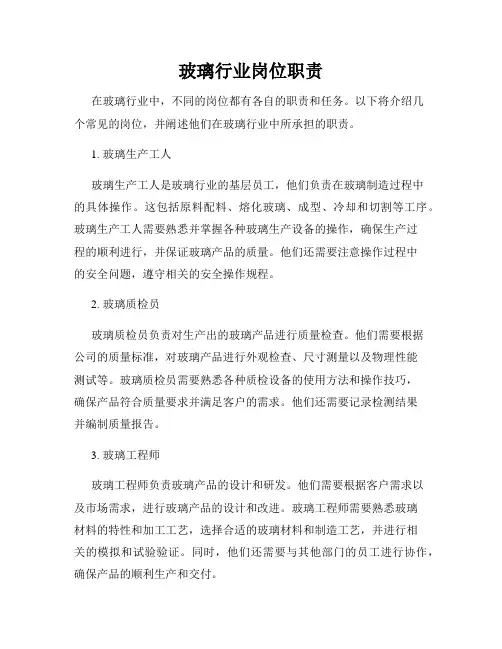 玻璃行业岗位职责

在玻璃行业中，不同的岗位都有各自的职责和任务。以下将介绍几个常见的岗位，并阐述他们在玻璃行业中所承担的职责。

1. 玻璃生产工人

玻璃生产工人是玻璃行业的基层员工，他们负责在玻璃制造过程中的具体操作。这包括原料配料、熔化玻璃、成型、冷却和切割等工序。玻璃生产工人需要熟悉并掌握各种玻璃生产设备的操作，确保生产过程的顺利进行，并保证玻璃产品的质量。他们还需要注意操作过程中的安全问题，遵守相关的安全操作规程。

2. 玻璃质检员

玻璃质检员负责对生产出的玻璃产品进行质量检查。他们需要根据公司的质量标准，对玻璃产品进行外观检查、尺寸测量以及物理性能测试等。玻璃质检员需要熟悉各种质检设备的使用方法和操作技巧，确保产品符合质量要求并满足客户的需求。他们还需要记录检测结果并编制质量报告。

3. 玻璃工程师

玻璃工程师负责玻璃产品的设计和研发。他们需要根据客户需求以及市场需求，进行玻璃产品的设计和改进。玻璃工程师需要熟悉玻璃材料的特性和加工工艺，选择合适的玻璃材料和制造工艺，并进行相关的模拟和试验验证。同时，他们还需要与其他部门的员工进行协作，确保产品的顺利生产和交付。